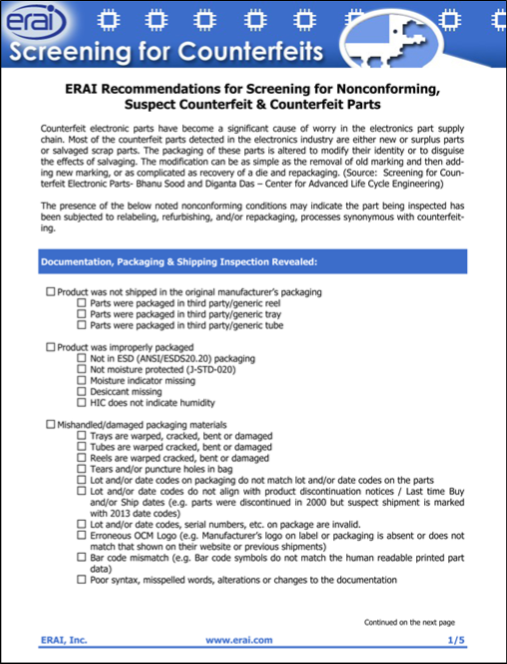 erai

Screening for Counterfeits

ERAI Recommendations for Screening for Nonconforming, Suspect Counterfeit & Counterfeit Parts

Counterfeit electronic parts have become a significant cause of worry in the electronics part supply chain. Most of the counterfeit parts detected in the electronics industry are either new or surplus parts or salvaged scrap parts. The packaging of these parts is altered to modify their identity or to disguise the effects of salvaging. The modification can be as simple as the removal of old marking and then adding new marking, or as complicated as recovery of a die and repackaging. (Source: Screening for Counterfeit Electronic Parts- Bhanu Sood and Diganta Das – Center for Advanced Life Cycle Engineering)

The presence of the below noted nonconforming conditions may indicate the part being inspected has been subjected to relabeling, refurbishing, and/or repackaging, processes synonymous with counterfeiting.

Documentation, Packaging & Shipping Inspection Revealed:

☐ Product was not shipped in the original manufacturer's packaging
☐ Parts were packaged in third party/generic reel
☐ Parts were packaged in third party/generic tray
☐ Parts were packaged in third party/generic tube

☐ Product was improperly packaged
☐ Not in ESD (ANSI/ESDS20.20) packaging
☐ Not moisture protected (J-STD-020)
☐ Moisture indicator missing
☐ Desiccant missing
☐ HIC does not indicate humidity

☐ Mishandled/damaged packaging materials
☐ Trays are warped, cracked, bent or damaged
☐ Tubes are warped cracked, bent or damaged
☐ Reels are warped cracked, bent or damaged
☐ Tears and/or puncture holes in bag
☐ Lot and/or date codes on packaging do not match lot and/or date codes on the parts
☐ Lot and/or date codes do not align with product discontinuation notices / Last time Buy and/or Ship dates (e.g. parts were discontinued in 2000 but suspect shipment is marked with 2013 date codes)
☐ Lot and/or date codes, serial numbers, etc. on package are invalid.
☐ Erroneous OCM Logo (e.g. Manufacturer's logo on label or packaging is absent or does not match that shown on their website or previous shipments)
☐ Bar code mismatch (e.g. Bar code symbols do not match the human readable printed part data)
☐ Poor syntax, misspelled words, alterations or changes to the documentation

Continued on the next page

ERAI, Inc. www.erai.com 1/5